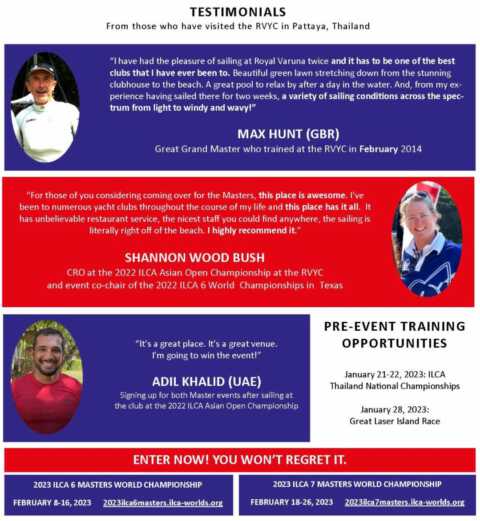 TESTIMONIALS
From those who have visited the RVYC in Pattaya, Thailand

"I have had the pleasure of sailing at Royal Varuna twice and it has to be one of the best clubs that I have ever been to. Beautiful green lawn stretching down from the stunning clubhouse to the beach. A great pool to relax by after a day in the water. And, from my experience having sailed there for two weeks, a variety of sailing conditions across the spectrum from light to windy and wavy!"

MAX HUNT (GBR)
Great Grand Master who trained at the RVYC in February 2014

"For those of you considering coming over for the Masters, this place is awesome. I've been to numerous yacht clubs throughout the course of my life and this place has it all. It has unbelievable restaurant service, the nicest staff you could find anywhere, the sailing is literally right off of the beach. I highly recommend it."

SHANNON WOOD BUSH
CRO at the 2022 ILCA Asian Open Championship at the RVYC and event co-chair of the 2022 ILCA 6 World Championships in Texas

"It's a great place. It's a great venue. I'm going to win the event!"

ADIL KHALID (UAE)
Signing up for both Master events after sailing at the club at the 2022 ILCA Asian Open Championship

PRE-EVENT TRAINING OPPORTUNITIES

January 21-22, 2023: ILCA Thailand National Championships

January 28, 2023: Great Laser Island Race

ENTER NOW! YOU WON'T REGRET IT.

2023 ILCA 6 MASTERS WORLD CHAMPIONSHIP
FEBRUARY 8-16, 2023 2023ilca6masters.ilca-worlds.org

2023 ILCA 7 MASTERS WORLD CHAMPIONSHIP
FEBRUARY 18-26, 2023 2023ilca7masters.ilca-worlds.org